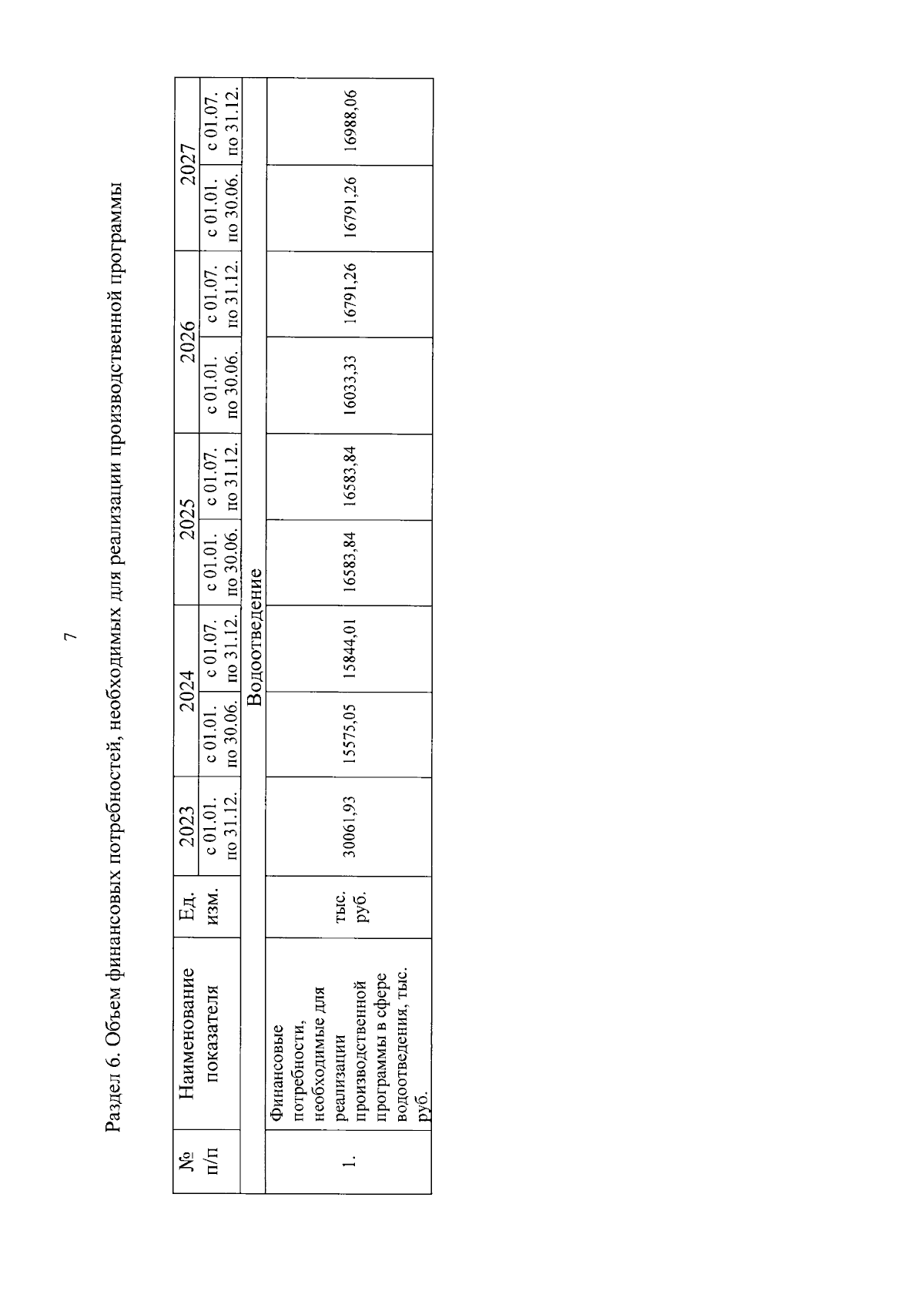 7

Раздел 6. Объем финансовых потребностей, необходимых для реализации производственной программы

| № п/п | Наименование показателя | Ед. изм. | 2023 | 2024 | | 2025 | | 2026 | | 2027 | |
|---|---|---|---|---|---|---|---|---|---|---|---|
| | | | с 01.01. по 31.12. | с 01.01. по 30.06. | с 01.07. по 31.12. | с 01.01. по 30.06. | с 01.07. по 31.12. | с 01.01. по 30.06. | с 01.07. по 31.12. | с 01.01. по 30.06. | с 01.07. по 31.12. |
| Водоотведение | | | | | | | | | | | |
| 1. | Финансовые потребности, необходимые для реализации производственной программы в сфере водоотведения, тыс. руб. | тыс. руб. | 30061,93 | 15575,05 | 15844,01 | 16583,84 | 16583,84 | 16033,33 | 16791,26 | 16791,26 | 16988,06 |